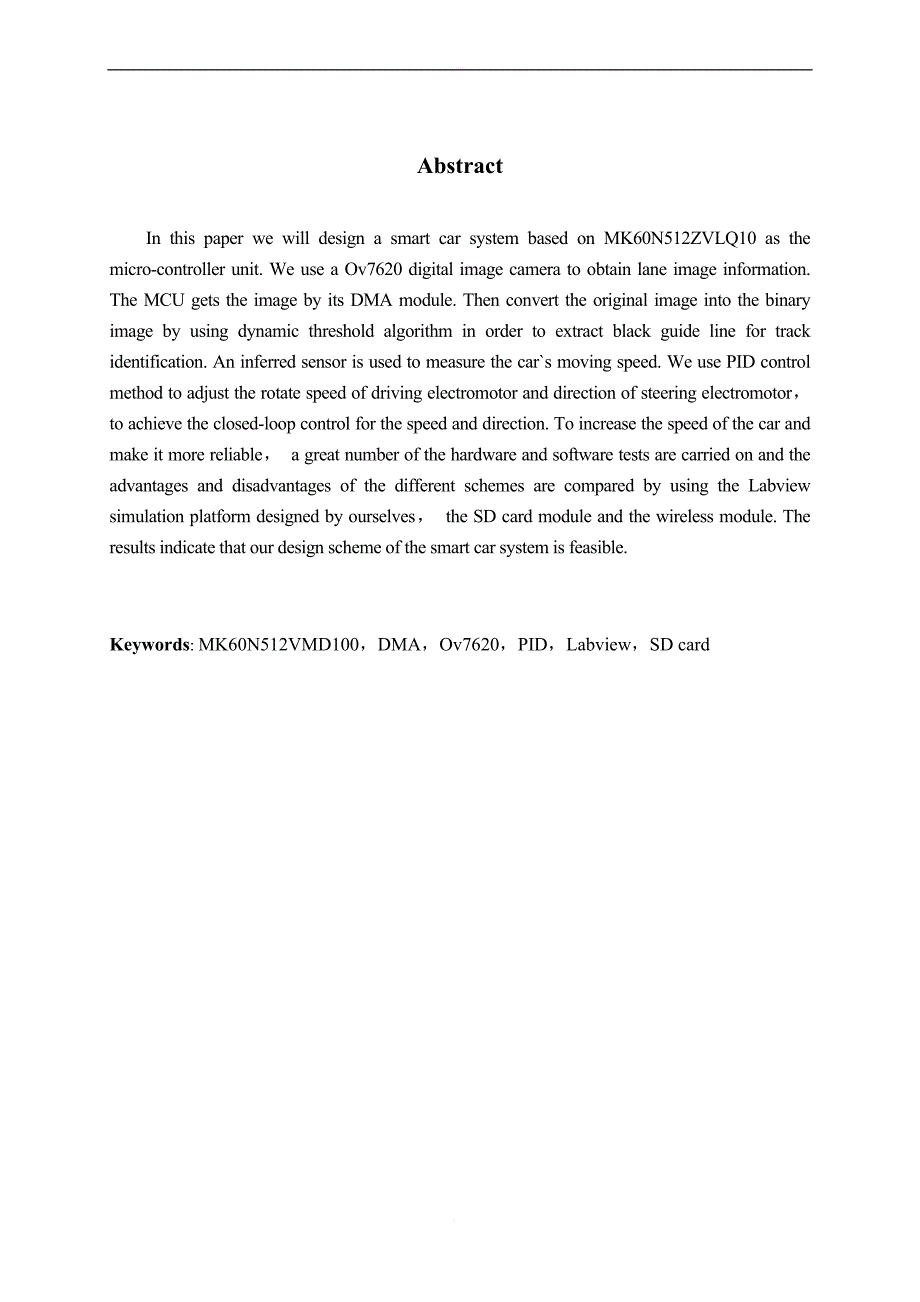 Abstract

In this paper we will design a smart car system based on MK60N512ZVLQ10 as the micro-controller unit. We use a Ov7620 digital image camera to obtain lane image information. The MCU gets the image by its DMA module. Then convert the original image into the binary image by using dynamic threshold algorithm in order to extract black guide line for track identification. An inferred sensor is used to measure the car`s moving speed. We use PID control method to adjust the rotate speed of driving electromotor and direction of steering electromotor， to achieve the closed-loop control for the speed and direction. To increase the speed of the car and make it more reliable， a great number of the hardware and software tests are carried on and the advantages and disadvantages of the different schemes are compared by using the Labview simulation platform designed by ourselves， the SD card module and the wireless module. The results indicate that our design scheme of the smart car system is feasible.

Keywords: MK60N512VMD100，DMA，Ov7620，PID，Labview，SD card